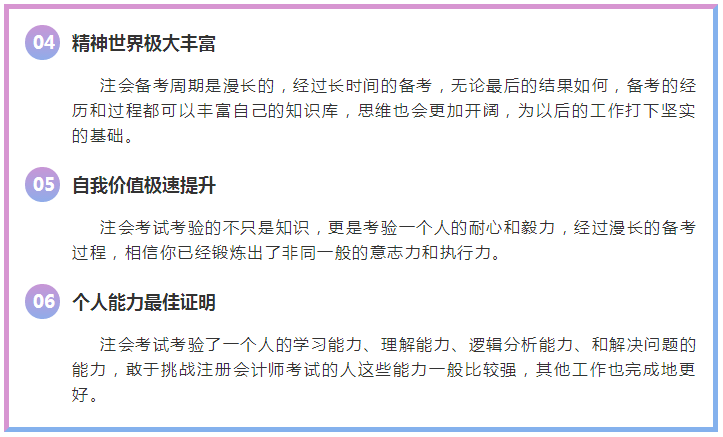 04 精神世界极大丰富

注会备考周期是漫长的，经过长时间的备考，无论最后的结果如何，备考的经历和过程都可以丰富自己的知识库，思维也会更加开阔，为以后的工作打下坚实的基础。

05 自我价值极速提升

注会考试考验的不只是知识，更是考验一个人的耐心和毅力，经过漫长的备考过程，相信你已经锻炼出了非同一般的意志力和执行力。

06 个人能力最佳证明

注会考试考验了一个人的学习能力、理解能力、逻辑分析能力、和解决问题的能力，敢于挑战注册会计师考试的人这些能力一般比较强，其他工作也完成地更好。